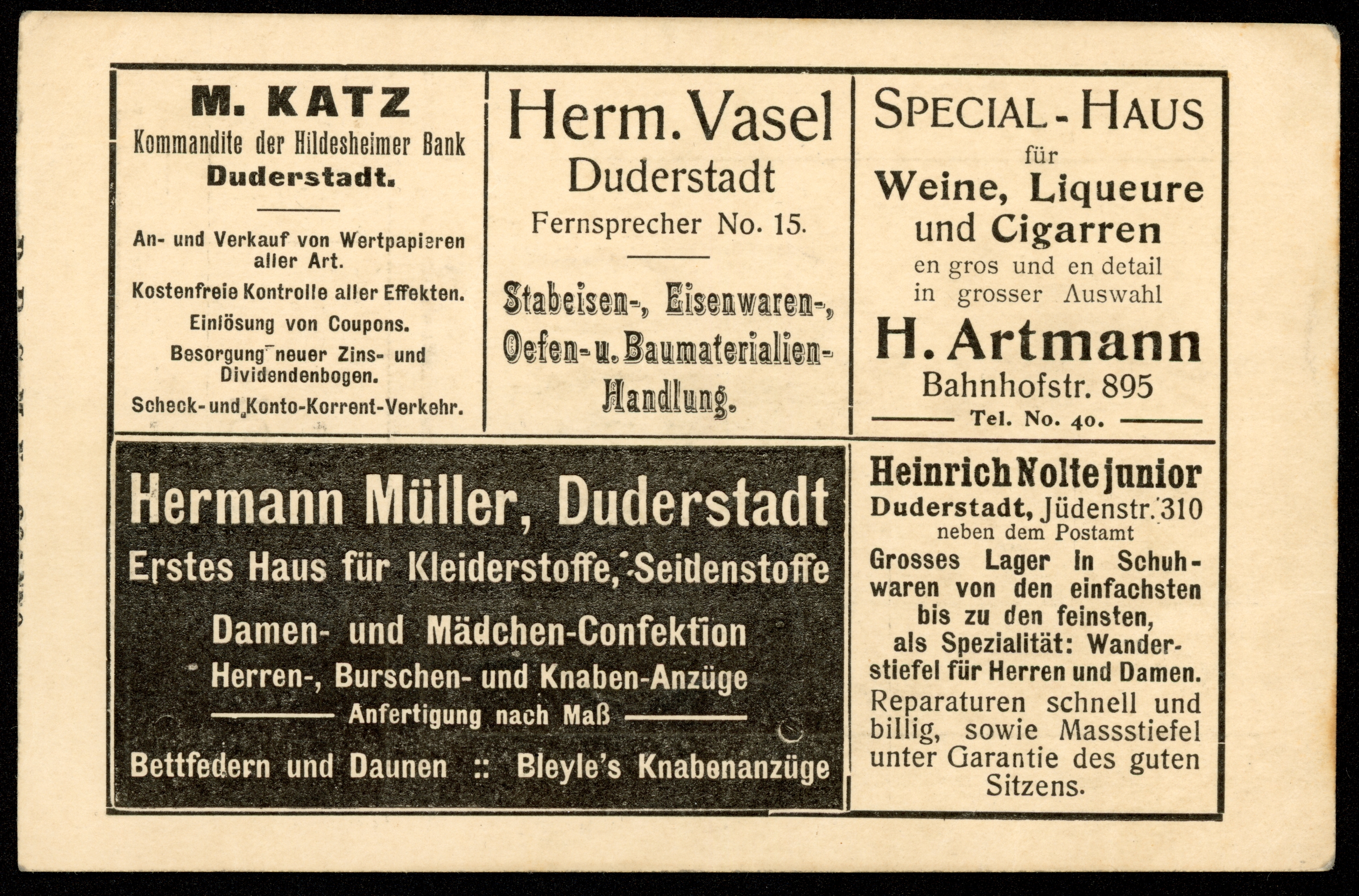 M. KATZ
Kommandite der Hildesheimer Bank
Duderstadt.

An- und Verkauf von Wertpapieren aller Art.

Kostenfreie Kontrolle aller Effekten.

Einlösung von Coupons.

Besorgung neuer Zins- und Dividendenbogen.

Scheck- und Konto-Korrent-Verkehr.

Herm. Vasel
Duderstadt
Fernsprecher No. 15.

Stabeisen-, Eisenwaren-, Oefen- u. Baumaterialien-Handlung.

SPECIAL-HAUS
für
Weine, Liqueure und Cigarren
en gros und en detail
in grosser Auswahl
H. Artmann
Bahnhofstr. 895
Tel. No. 40.

Hermann Müller, Duderstadt
Erstes Haus für Kleiderstoffe, Seidenstoffe
Damen- und Mädchen-Confektion
Herren-, Burschen- und Knaben-Anzüge
Anfertigung nach Maß
Bettfedern und Daunen :: Bleyle's Knabenanzüge

Heinrich Nolte junior
Duderstadt, Jüdenstr. 310
neben dem Postamt
Grosses Lager in Schuhwaren von den einfachsten bis zu den feinsten, als Spezialität: Wanderstiefel für Herren und Damen.
Reparaturen schnell und billig, sowie Massstiefel unter Garantie des guten Sitzens.